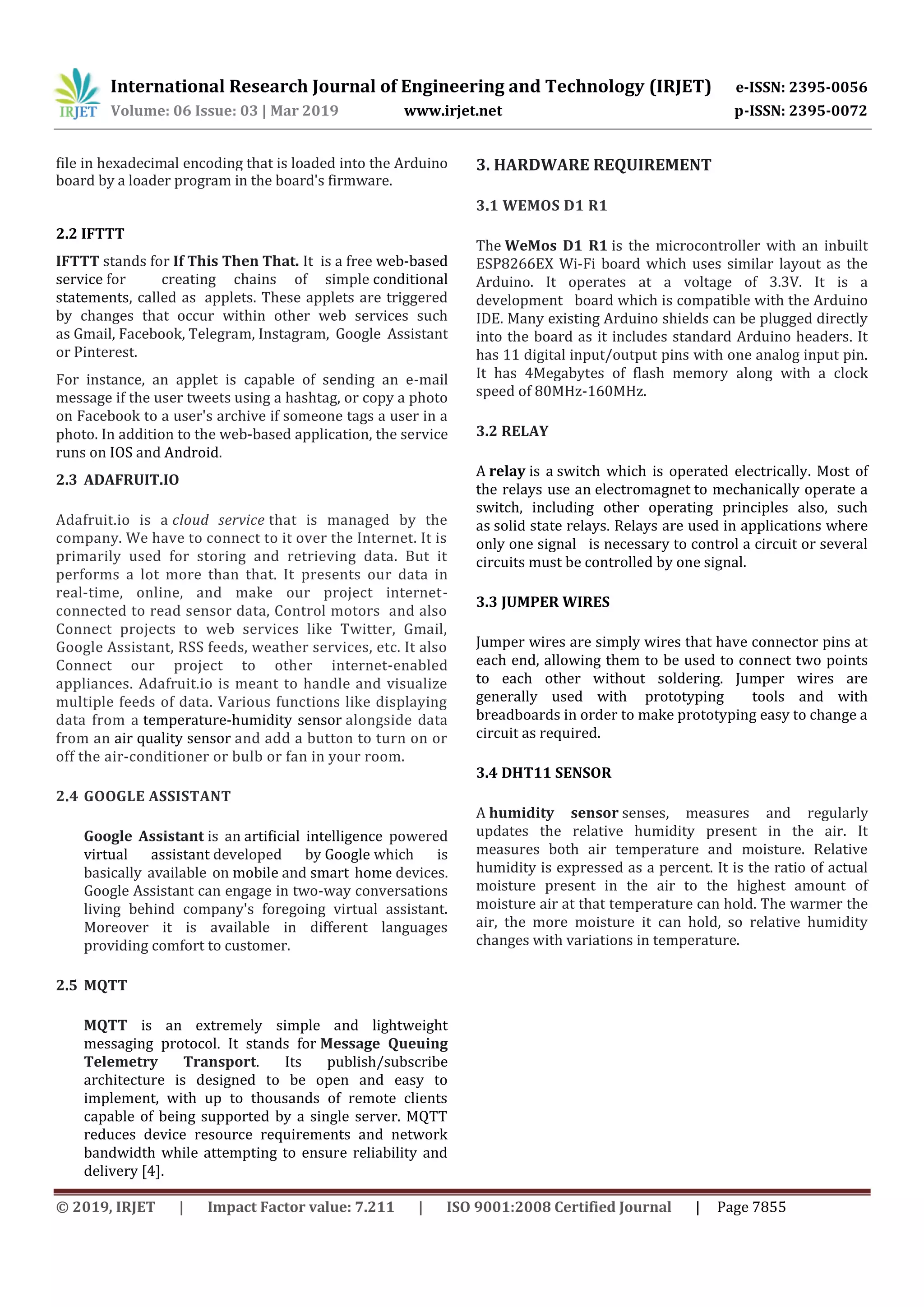 IRJET International Research Journal of Engineering and Technology (IRJET) e-ISSN: 2395-0056
Volume: 06 Issue: 03 | Mar 2019 www.irjet.net p-ISSN: 2395-0072

file in hexadecimal encoding that is loaded into the Arduino board by a loader program in the board's firmware.

2.2 IFTTT

IFTTT stands for If This Then That. It is a free web-based service for creating chains of simple conditional statements, called as applets. These applets are triggered by changes that occur within other web services such as Gmail, Facebook, Telegram, Instagram, Google Assistant or Pinterest.

For instance, an applet is capable of sending an e-mail message if the user tweets using a hashtag, or copy a photo on Facebook to a user's archive if someone tags a user in a photo. In addition to the web-based application, the service runs on IOS and Android.

2.3 ADAFRUIT.IO

Adafruit.io is a cloud service that is managed by the company. We have to connect to it over the Internet. It is primarily used for storing and retrieving data. But it performs a lot more than that. It presents our data in real-time, online, and make our project internet-connected to read sensor data, Control motors and also Connect projects to web services like Twitter, Gmail, Google Assistant, RSS feeds, weather services, etc. It also Connect our project to other internet-enabled appliances. Adafruit.io is meant to handle and visualize multiple feeds of data. Various functions like displaying data from a temperature-humidity sensor alongside data from an air quality sensor and add a button to turn on or off the air-conditioner or bulb or fan in your room.

2.4 GOOGLE ASSISTANT

Google Assistant is an artificial intelligence powered virtual assistant developed by Google which is basically available on mobile and smart home devices. Google Assistant can engage in two-way conversations living behind company's foregoing virtual assistant. Moreover it is available in different languages providing comfort to customer.

2.5 MQTT

MQTT is an extremely simple and lightweight messaging protocol. It stands for Message Queuing Telemetry Transport. Its publish/subscribe architecture is designed to be open and easy to implement, with up to thousands of remote clients capable of being supported by a single server. MQTT reduces device resource requirements and network bandwidth while attempting to ensure reliability and delivery [4].

3. HARDWARE REQUIREMENT

3.1 WEMOS D1 R1

The WeMos D1 R1 is the microcontroller with an inbuilt ESP8266EX Wi-Fi board which uses similar layout as the Arduino. It operates at a voltage of 3.3V. It is a development board which is compatible with the Arduino IDE. Many existing Arduino shields can be plugged directly into the board as it includes standard Arduino headers. It has 11 digital input/output pins with one analog input pin. It has 4Megabytes of flash memory along with a clock speed of 80MHz-160MHz.

3.2 RELAY

A relay is a switch which is operated electrically. Most of the relays use an electromagnet to mechanically operate a switch, including other operating principles also, such as solid state relays. Relays are used in applications where only one signal is necessary to control a circuit or several circuits must be controlled by one signal.

3.3 JUMPER WIRES

Jumper wires are simply wires that have connector pins at each end, allowing them to be used to connect two points to each other without soldering. Jumper wires are generally used with prototyping tools and with breadboards in order to make prototyping easy to change a circuit as required.

3.4 DHT11 SENSOR

A humidity sensor senses, measures and regularly updates the relative humidity present in the air. It measures both air temperature and moisture. Relative humidity is expressed as a percent. It is the ratio of actual moisture present in the air to the highest amount of moisture air at that temperature can hold. The warmer the air, the more moisture it can hold, so relative humidity changes with variations in temperature.

© 2019, IRJET | Impact Factor value: 7.211 | ISO 9001:2008 Certified Journal | Page 7855